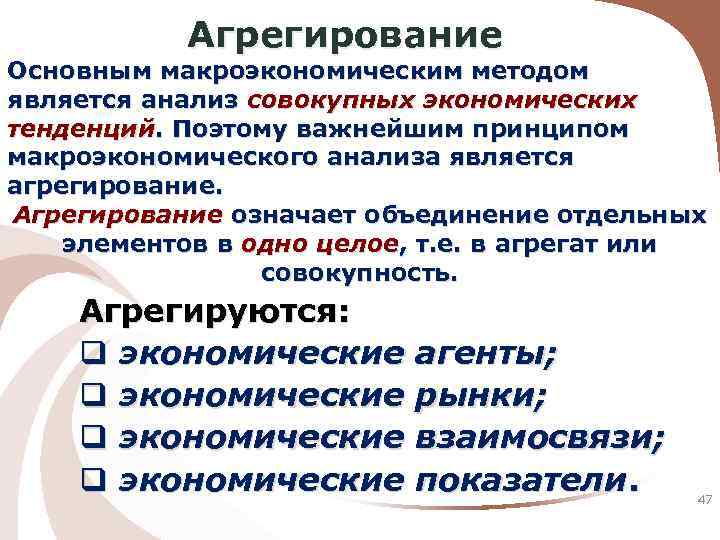 Агрегирование

Основным макроэкономическим методом является анализ совокупных экономических тенденций. Поэтому важнейшим принципом макроэкономического анализа является агрегирование.

Агрегирование означает объединение отдельных элементов в одно целое, т.е. в агрегат или совокупность.

Агрегируются:

❑ экономические агенты;
❑ экономические рынки;
❑ экономические взаимосвязи;
❑ экономические показатели.

47